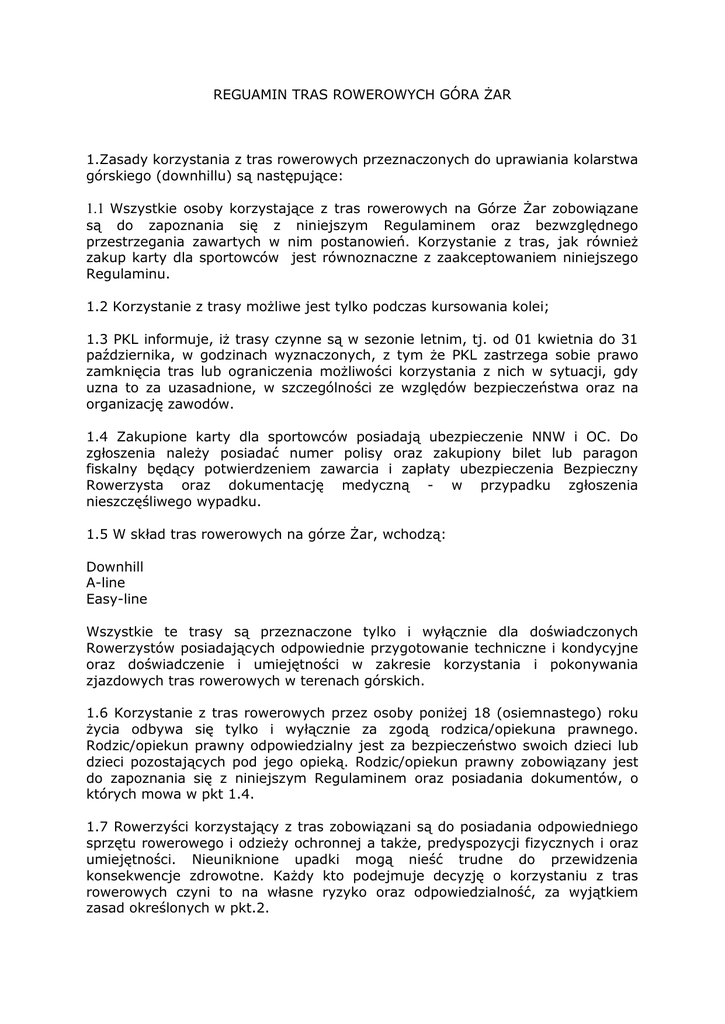 REGUAMIN TRAS ROWEROWYCH GÓRA ŻAR

1.Zasady korzystania z tras rowerowych przeznaczonych do uprawiania kolarstwa górskiego (downhillu) są następujące:

1.1 Wszystkie osoby korzystające z tras rowerowych na Górze Żar zobowiązane są do zapoznania się z niniejszym Regulaminem oraz bezwzględnego przestrzegania zawartych w nim postanowień. Korzystanie z tras, jak również zakup karty dla sportowców jest równoznaczne z zaakceptowaniem niniejszego Regulaminu.

1.2 Korzystanie z trasy możliwe jest tylko podczas kursowania kolei;

1.3 PKL informuje, iż trasy czynne są w sezonie letnim, tj. od 01 kwietnia do 31 października, w godzinach wyznaczonych, z tym że PKL zastrzega sobie prawo zamknięcia tras lub ograniczenia możliwości korzystania z nich w sytuacji, gdy uzna to za uzasadnione, w szczególności ze względów bezpieczeństwa oraz na organizację zawodów.

1.4 Zakupione karty dla sportowców posiadają ubezpieczenie NNW i OC. Do zgłoszenia należy posiadać numer polisy oraz zakupiony bilet lub paragon fiskalny będący potwierdzeniem zawarcia i zapłaty ubezpieczenia Bezpieczny Rowerzysta oraz dokumentację medyczną - w przypadku zgłoszenia nieszczęśliwego wypadku.

1.5 W skład tras rowerowych na górze Żar, wchodzą:

Downhill
A-line
Easy-line

Wszystkie te trasy są przeznaczone tylko i wyłącznie dla doświadczonych Rowerzystów posiadających odpowiednie przygotowanie techniczne i kondycyjne oraz doświadczenie i umiejętności w zakresie korzystania i pokonywania zjazdowych tras rowerowych w terenach górskich.

1.6 Korzystanie z tras rowerowych przez osoby poniżej 18 (osiemnastego) roku życia odbywa się tylko i wyłącznie za zgodą rodzica/opiekuna prawnego. Rodzic/opiekun prawny odpowiedzialny jest za bezpieczeństwo swoich dzieci lub dzieci pozostających pod jego opieką. Rodzic/opiekun prawny zobowiązany jest do zapoznania się z niniejszym Regulaminem oraz posiadania dokumentów, o których mowa w pkt 1.4.

1.7 Rowerzyści korzystający z tras zobowiązani są do posiadania odpowiedniego sprzętu rowerowego i odzieży ochronnej a także, predyspozycji fizycznych i oraz umiejętności. Nieuniknione upadki mogą nieść trudne do przewidzenia konsekwencje zdrowotne. Każdy kto podejmuje decyzję o korzystaniu z tras rowerowych czyni to na własne ryzyko oraz odpowiedzialność, za wyjątkiem zasad określonych w pkt.2.